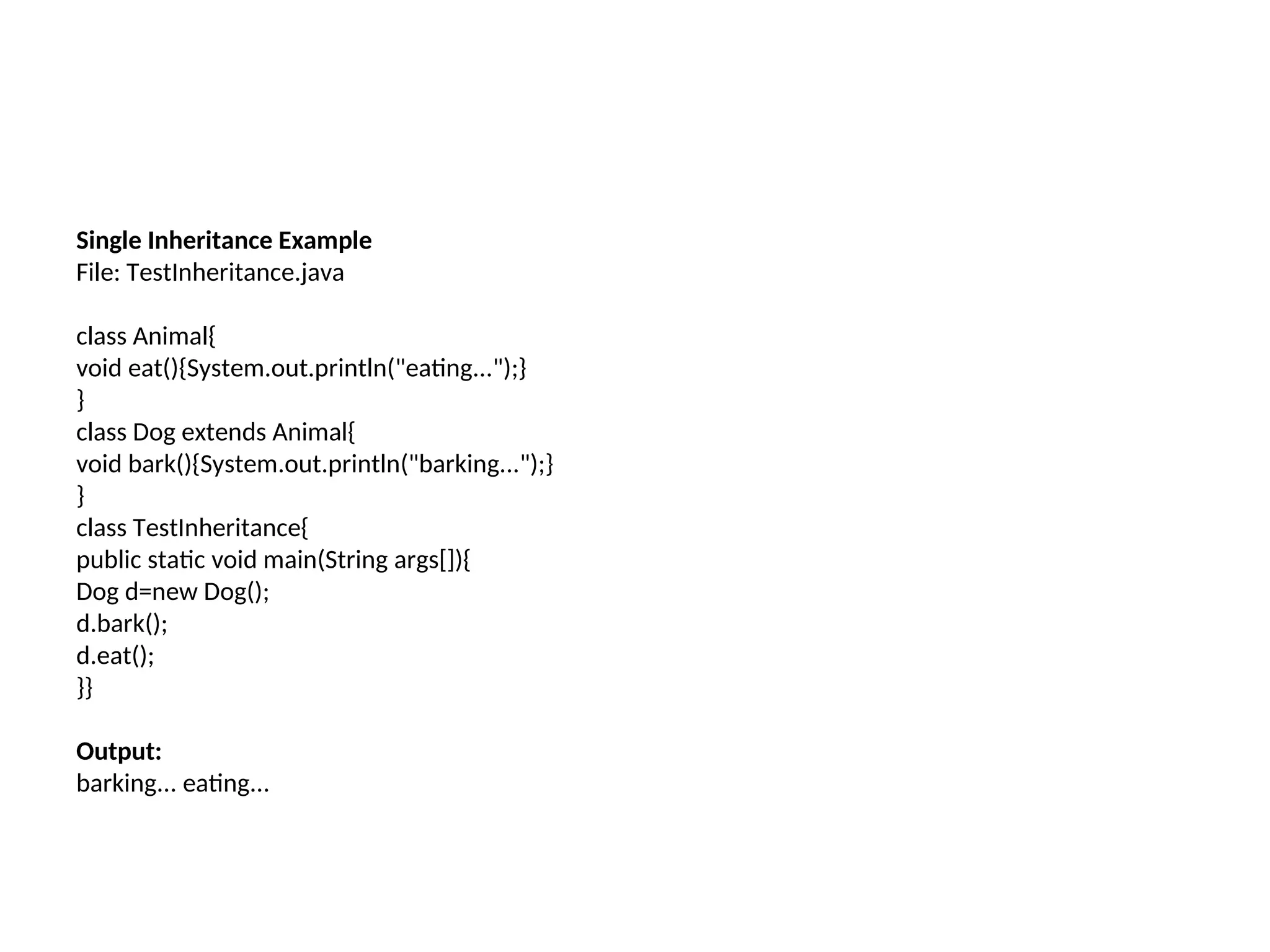 Single Inheritance Example
File: TestInheritance.java

class Animal{
void eat(){System.out.println("eating...");}
}
class Dog extends Animal{
void bark(){System.out.println("barking...");}
}
class TestInheritance{
public static void main(String args[]){
Dog d=new Dog();
d.bark();
d.eat();
}}

Output:
barking... eating...